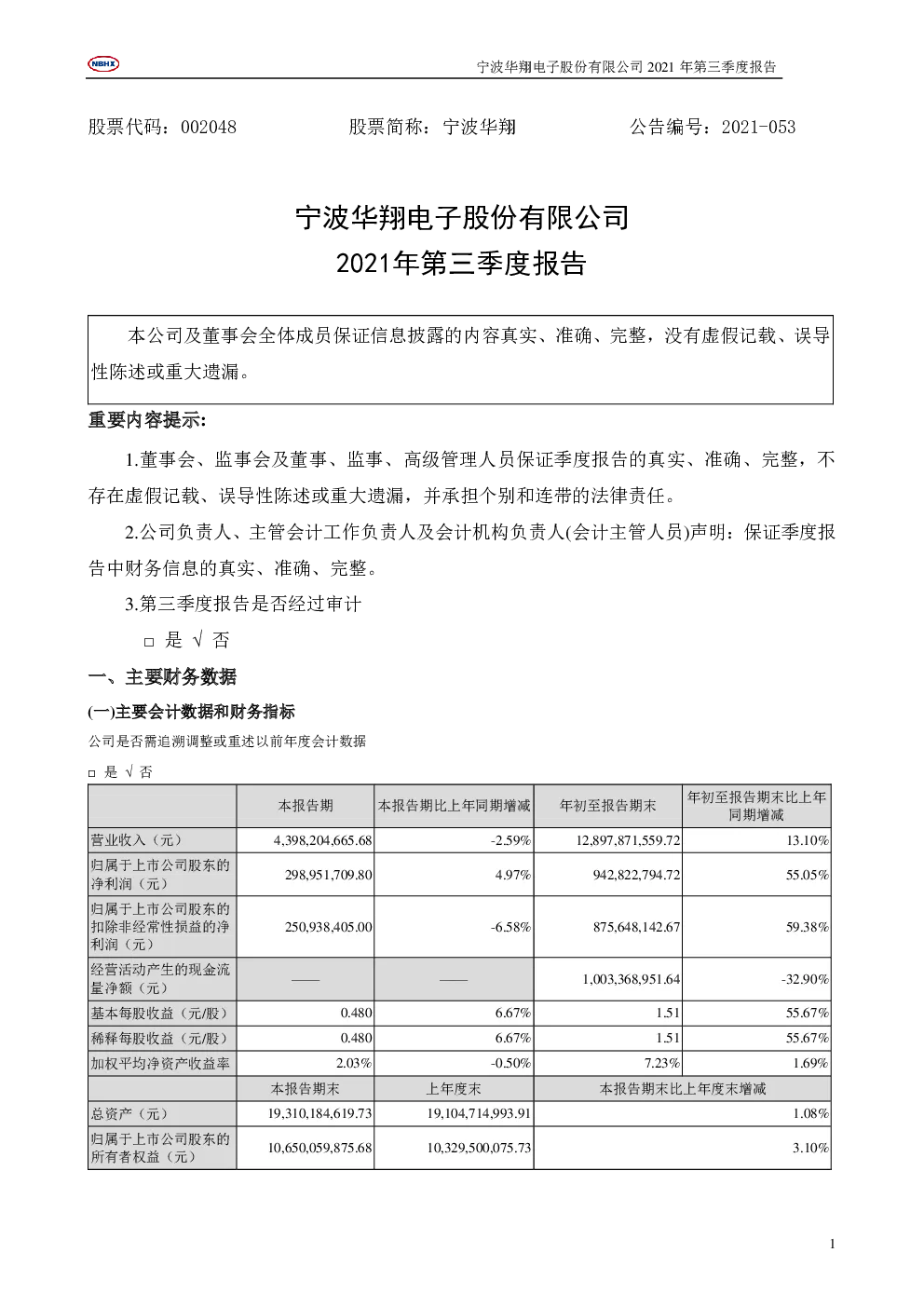 NBHX

宁波华翔电子股份有限公司 2021 年第三季度报告

股票代码：002048　　股票简称：宁波华翔　　公告编号：2021-053

宁波华翔电子股份有限公司
2021年第三季度报告

本公司及董事会全体成员保证信息披露的内容真实、准确、完整，没有虚假记载、误导性陈述或重大遗漏。

重要内容提示:

1.董事会、监事会及董事、监事、高级管理人员保证季度报告的真实、准确、完整，不存在虚假记载、误导性陈述或重大遗漏，并承担个别和连带的法律责任。

2.公司负责人、主管会计工作负责人及会计机构负责人(会计主管人员)声明：保证季度报告中财务信息的真实、准确、完整。

3.第三季度报告是否经过审计

□ 是 √ 否

一、主要财务数据

(一)主要会计数据和财务指标

公司是否需追溯调整或重述以前年度会计数据

□ 是 √ 否

| | 本报告期 | 本报告期比上年同期增减 | 年初至报告期末 | 年初至报告期末比上年同期增减 |
|---|---|---|---|---|
| 营业收入（元） | 4,398,204,665.68 | -2.59% | 12,897,871,559.72 | 13.10% |
| 归属于上市公司股东的净利润（元） | 298,951,709.80 | 4.97% | 942,822,794.72 | 55.05% |
| 归属于上市公司股东的扣除非经常性损益的净利润（元） | 250,938,405.00 | -6.58% | 875,648,142.67 | 59.38% |
| 经营活动产生的现金流量净额（元） | —— | —— | 1,003,368,951.64 | -32.90% |
| 基本每股收益（元/股） | 0.480 | 6.67% | 1.51 | 55.67% |
| 稀释每股收益（元/股） | 0.480 | 6.67% | 1.51 | 55.67% |
| 加权平均净资产收益率 | 2.03% | -0.50% | 7.23% | 1.69% |
| | 本报告期末 | 上年度末 | 本报告期末比上年度末增减 | |
| 总资产（元） | 19,310,184,619.73 | 19,104,714,993.91 | 1.08% | |
| 归属于上市公司股东的所有者权益（元） | 10,650,059,875.68 | 10,329,500,075.73 | 3.10% | |

1